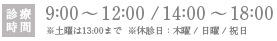 診療時間

9:00～12:00 / 14:00 ～ 18:00

※土曜は13:00まで ※休診日：木曜 / 日曜 / 祝日